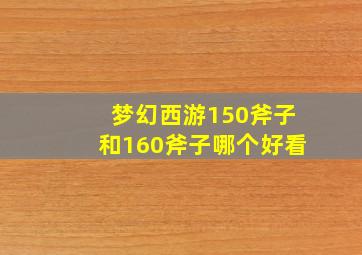 梦幻西游150斧子和160斧子哪个好看